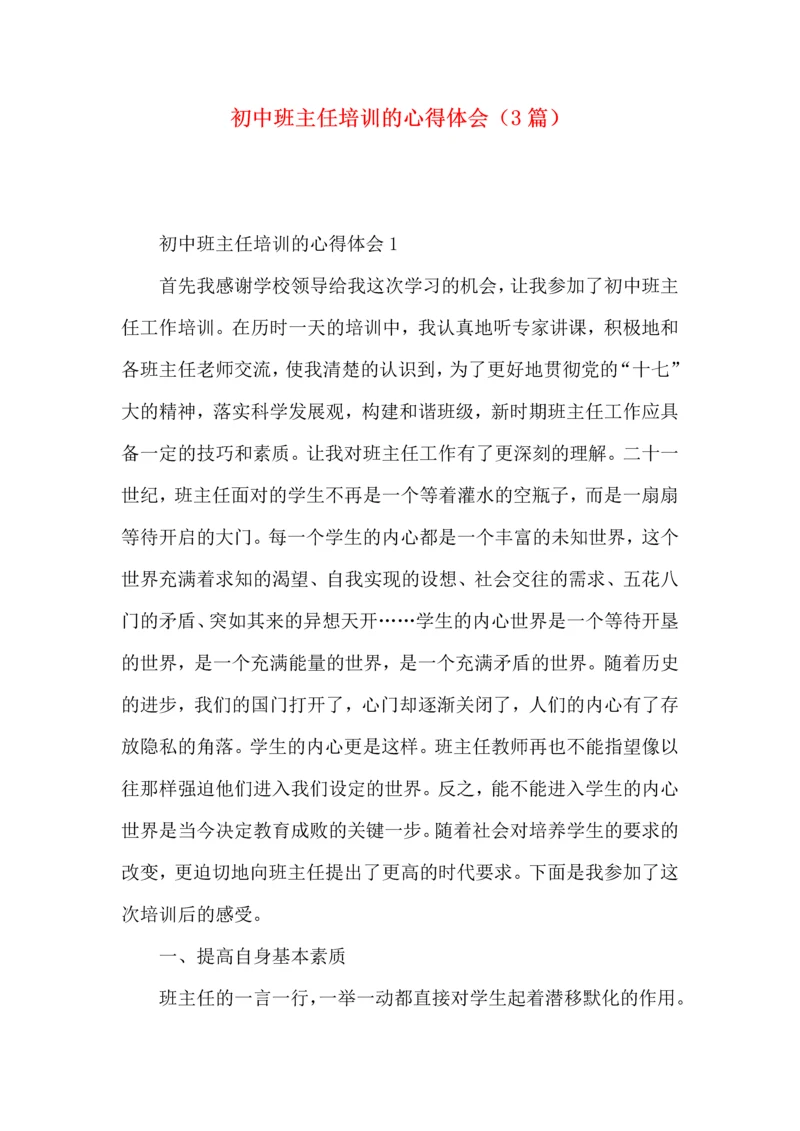 初中班主任培训的心得体会（3篇）

初中班主任培训的心得体会1

首先我感谢学校领导给我这次学习的机会，让我参加了初中班主任工作培训。在历时一天的培训中，我认真地听专家讲课，积极地和各班主任老师交流，使我清楚的认识到，为了更好地贯彻党的“十七”大的精神，落实科学发展观，构建和谐班级，新时期班主任工作应具备一定的技巧和素质。让我对班主任工作有了更深刻的理解。二十一世纪，班主任面对的学生不再是一个等着灌水的空瓶子，而是一扇扇等待开启的大门。每一个学生的内心都是一个丰富的未知世界，这个世界充满着求知的渴望、自我实现的设想、社会交往的需求、五花八门的矛盾、突如其来的异想天开……学生的内心世界是一个等待开垦的世界，是一个充满能量的世界，是一个充满矛盾的世界。随着历史的进步，我们的国门打开了，心门却逐渐关闭了，人们的内心有了存放隐私的角落。学生的内心更是这样。班主任教师再也不能指望像以往那样强迫他们进入我们设定的世界。反之，能不能进入学生的内心世界是当今决定教育成败的关键一步。随着社会对培养学生的要求的改变，更迫切地向班主任提出了更高的时代要求。下面是我参加了这次培训后的感受。

一、提高自身基本素质

班主任的一言一行，一举一动都直接对学生起着潜移默化的作用。